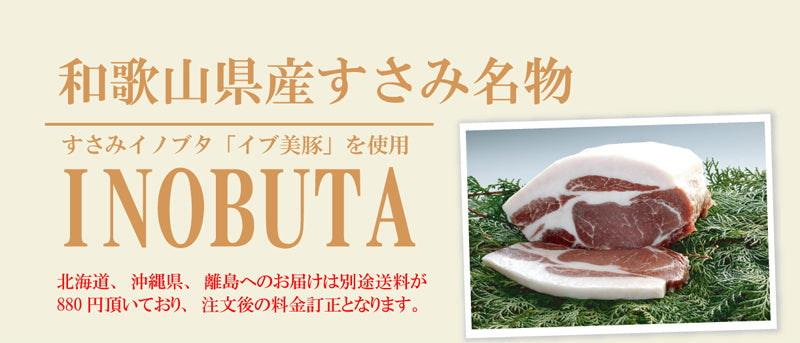 和歌山県産すさみ名物

すさみイノブタ「イブ美豚」を使用

INOBUTA

北海道、沖縄県、離島へのお届けは別途送料が880円頂いており、注文後の料金訂正となります。